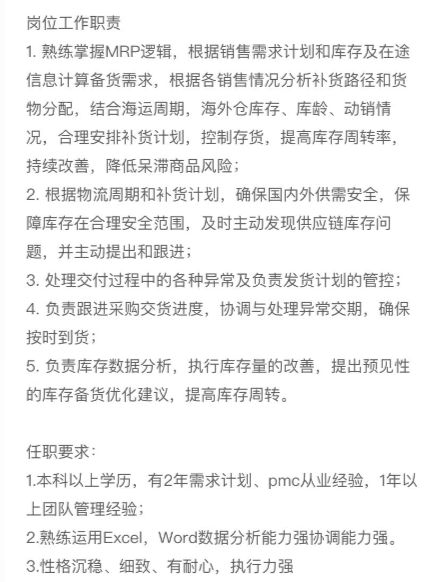 岗位工作职责
1. 熟练掌握MRP逻辑，根据销售需求计划和库存及在途信息计算备货需求，根据各销售情况分析补货路径和货物分配，结合海运周期，海外仓库存、库龄、动销情况，合理安排补货计划，控制存货，提高库存周转率，持续改善，降低呆滞商品风险；
2. 根据物流周期和补货计划，确保国内外供需安全，保障库存在合理安全范围，及时主动发现供应链库存问题，并主动提出和跟进；
3. 处理交付过程中的各种异常及负责发货计划的管控；
4. 负责跟进采购交货进度，协调与处理异常交期，确保按时到货；
5. 负责库存数据分析，执行库存量的改善，提出预见性的库存备货优化建议，提高库存周转。

任职要求：
1.本科以上学历，有2年需求计划、pmc从业经验，1年以上团队管理经验；
2.熟练运用Excel，Word数据分析能力强协调能力强。
3.性格沉稳、细致、有耐心，执行力强